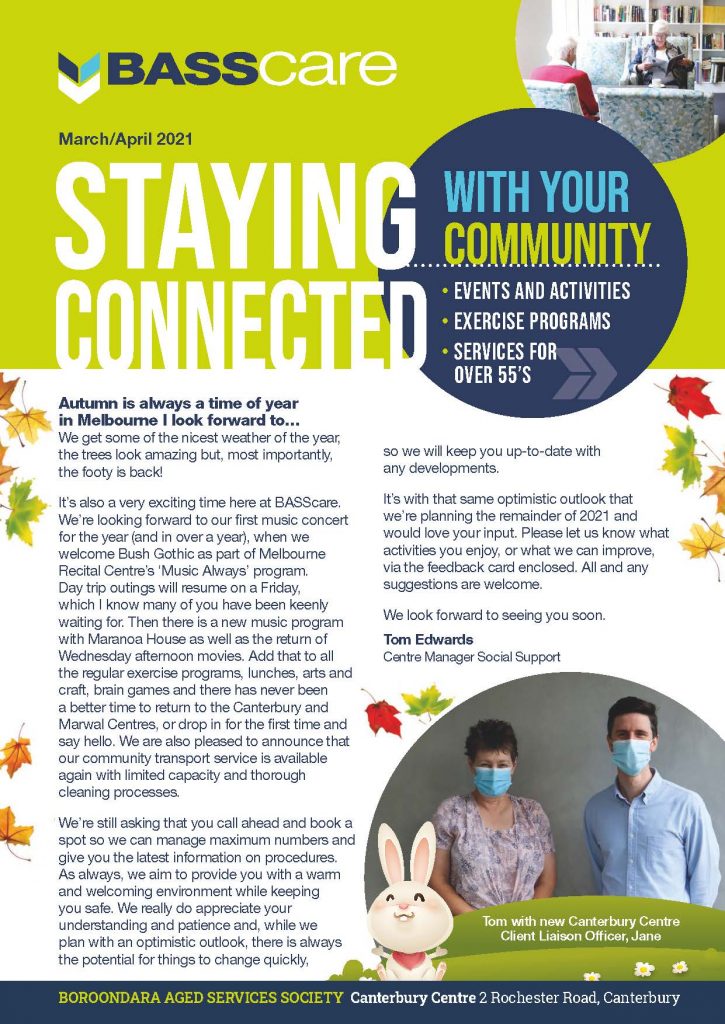 BASScare

March/April 2021

STAYING CONNECTED

WITH YOUR COMMUNITY

• EVENTS AND ACTIVITIES
• EXERCISE PROGRAMS
• SERVICES FOR OVER 55'S

Autumn is always a time of year in Melbourne I look forward to…
We get some of the nicest weather of the year, the trees look amazing but, most importantly, the footy is back!

It's also a very exciting time here at BASScare. We're looking forward to our first music concert for the year (and in over a year), when we welcome Bush Gothic as part of Melbourne Recital Centre's 'Music Always' program. Day trip outings will resume on a Friday, which I know many of you have been keenly waiting for. Then there is a new music program with Maranoa House as well as the return of Wednesday afternoon movies. Add that to all the regular exercise programs, lunches, arts and craft, brain games and there has never been a better time to return to the Canterbury and Marwal Centres, or drop in for the first time and say hello. We are also pleased to announce that our community transport service is available again with limited capacity and thorough cleaning processes.

We're still asking that you call ahead and book a spot so we can manage maximum numbers and give you the latest information on procedures. As always, we aim to provide you with a warm and welcoming environment while keeping you safe. We really do appreciate your understanding and patience and, while we plan with an optimistic outlook, there is always the potential for things to change quickly, so we will keep you up-to-date with any developments.

It's with that same optimistic outlook that we're planning the remainder of 2021 and would love your input. Please let us know what activities you enjoy, or what we can improve, via the feedback card enclosed. All and any suggestions are welcome.

We look forward to seeing you soon.

Tom Edwards
Centre Manager Social Support

Tom with new Canterbury Centre Client Liaison Officer, Jane

BOROONDARA AGED SERVICES SOCIETY Canterbury Centre 2 Rochester Road, Canterbury